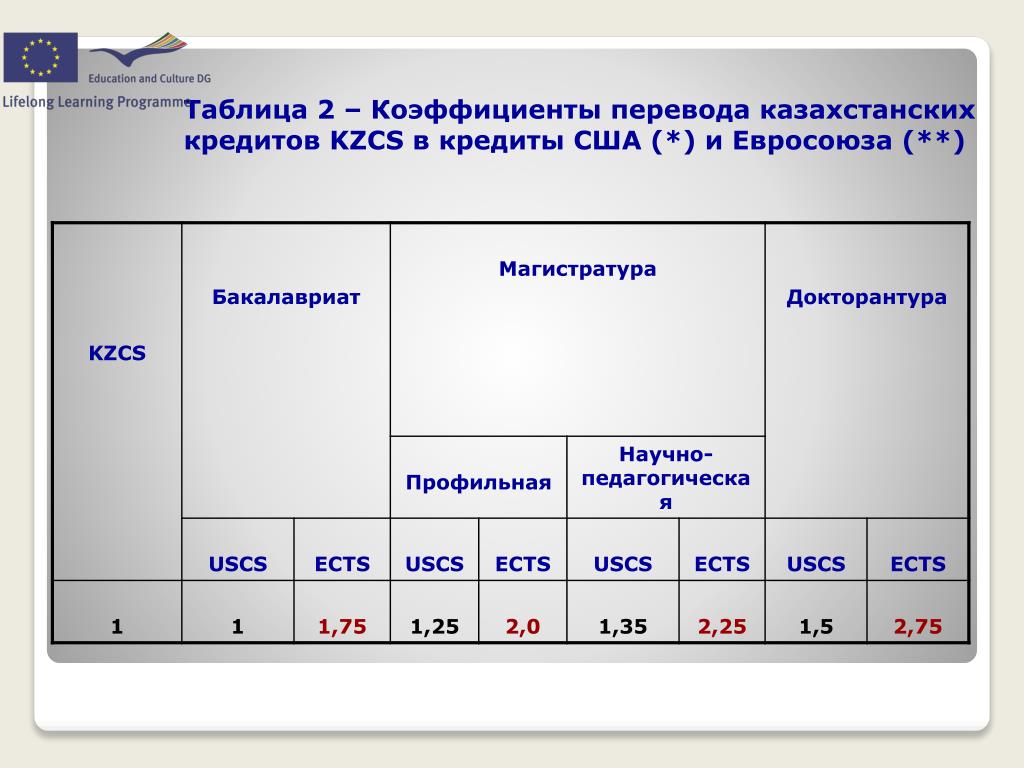 Education and Culture DG

Lifelong Learning Programme

Таблица 2 – Коэффициенты перевода казахстанских кредитов KZCS в кредиты США (*) и Евросоюза (**)

| KZCS | Бакалавриат | | Магистратура | | | | Докторантура | |
|---|---|---|---|---|---|---|---|---|
| | | | Профильная | | Научно-педагогическая | | | |
| | USCS | ECTS | USCS | ECTS | USCS | ECTS | USCS | ECTS |
| 1 | 1 | 1,75 | 1,25 | 2,0 | 1,35 | 2,25 | 1,5 | 2,75 |